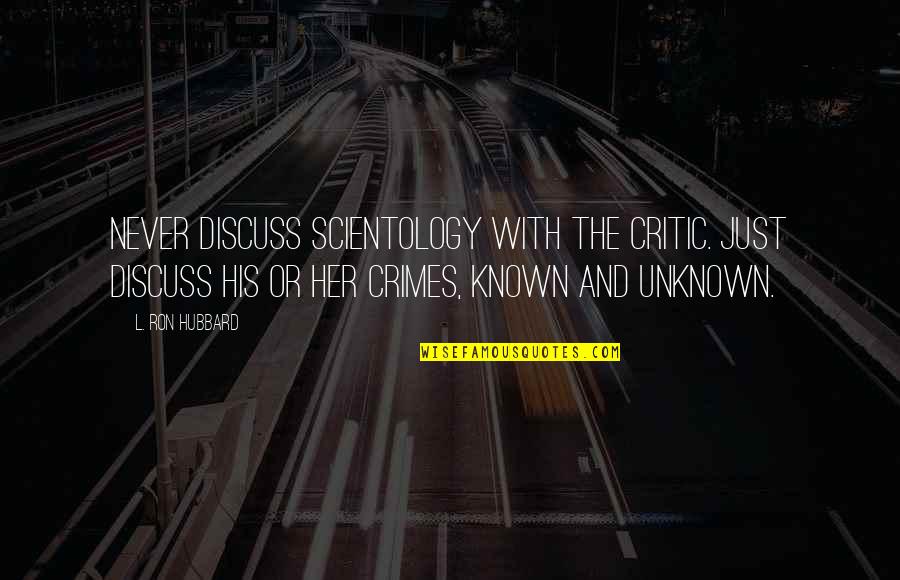 NEVER DISCUSS SCIENTOLOGY WITH THE CRITIC. JUST DISCUSS HIS OR HER CRIMES, KNOWN AND UNKNOWN.

L. RON HUBBARD

WISEFAMOUSQUOTES.COM